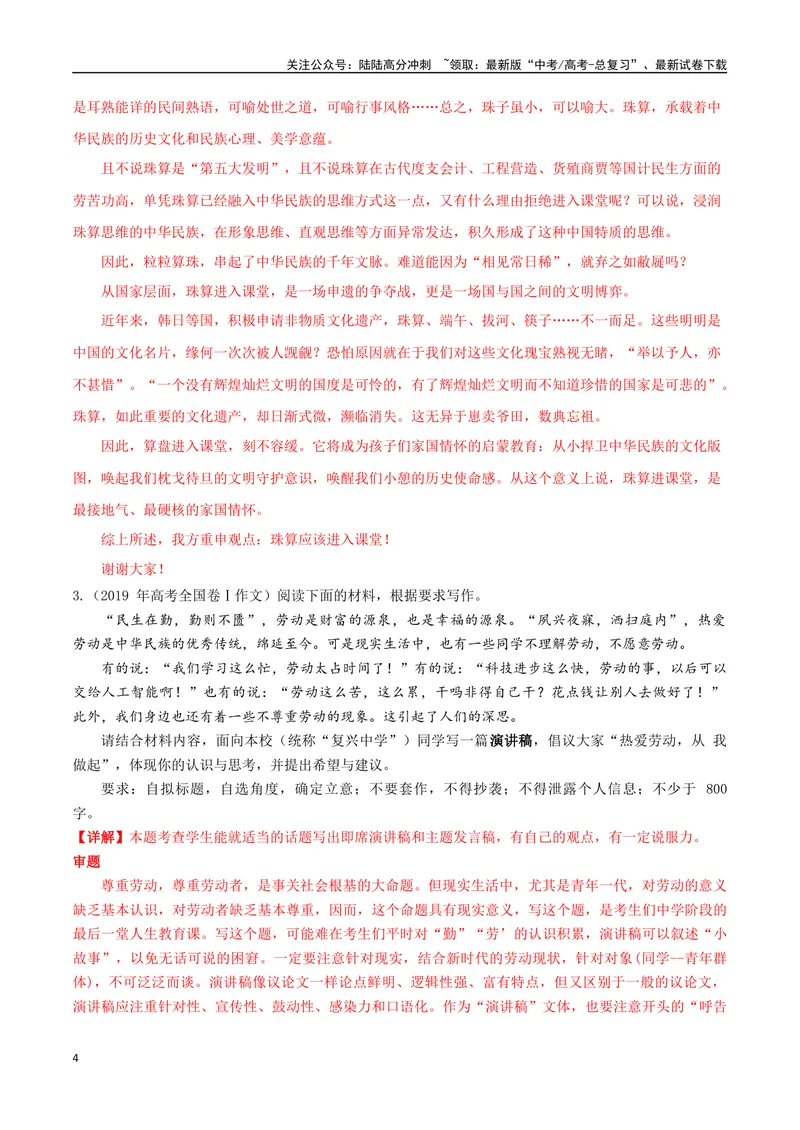 关注公众号：陆陆高分冲刺 ~领取：最新版“中考/高考-总复习”、最新试卷下载

是耳熟能详的民间熟语，可喻处世之道，可喻行事风格……总之，珠子虽小，可以喻大。珠算，承载着中华民族的历史文化和民族心理、美学意蕴。

且不说珠算是“第五大发明”，且不说珠算在古代度支会计、工程营造、货殖商贾等国计民生方面的劳苦功高，单凭珠算已经融入中华民族的思维方式这一点，又有什么理由拒绝进入课堂呢？可以说，浸润珠算思维的中华民族，在形象思维、直观思维等方面异常发达，积久形成了这种中国特质的思维。

因此，粒粒算珠，串起了中华民族的千年文脉。难道能因为“相见常日稀”，就弃之如敝屣吗？

从国家层面，珠算进入课堂，是一场申遗的争夺战，更是一场国与国之间的文明博弈。

近年来，韩日等国，积极申请非物质文化遗产，珠算、端午、拔河、筷子……不一而足。这些明明是中国的文化名片，缘何一次次被人觊觎？恐怕原因就在于我们对这些文化瑰宝熟视无睹，“举以予人，亦不甚惜”。“一个没有辉煌灿烂文明的国度是可怜的，有了辉煌灿烂文明而不知道珍惜的国家是可悲的”。珠算，如此重要的文化遗产，却日渐式微，濒临消失。这无异于崽卖爷田，数典忘祖。

因此，算盘进入课堂，刻不容缓。它将成为孩子们家国情怀的启蒙教育：从小捍卫中华民族的文化版图，唤起我们枕戈待旦的文明守护意识，唤醒我们小憩的历史使命感。从这个意义上说，珠算进课堂，是最接地气、最硬核的家国情怀。

综上所述，我方重申观点：珠算应该进入课堂！

谢谢大家！

3.（2019年高考全国卷Ⅰ作文）阅读下面的材料，根据要求写作。

“民生在勤，勤则不匮”，劳动是财富的源泉，也是幸福的源泉。“夙兴夜寐，洒扫庭内”，热爱劳动是中华民族的优秀传统，绵延至今。可是现实生活中，也有一些同学不理解劳动，不愿意劳动。

有的说：“我们学习这么忙，劳动太占时间了！”有的说：“科技进步这么快，劳动的事，以后可以交给人工智能啊！”也有的说：“劳动这么苦，这么累，干吗非得自己干？花点钱让别人去做好了！”此外，我们身边也还有着一些不尊重劳动的现象。这引起了人们的深思。

请结合材料内容，面向本校（统称“复兴中学”）同学写一篇演讲稿，倡议大家“热爱劳动，从我做起”，体现你的认识与思考，并提出希望与建议。

要求：自拟标题，自选角度，确定立意；不要套作，不得抄袭；不得泄露个人信息；不少于800字。

【详解】本题考查学生能就适当的话题写出即席演讲稿和主题发言稿，有自己的观点，有一定说服力。

审题

尊重劳动，尊重劳动者，是事关社会根基的大命题。但现实生活中，尤其是青年一代，对劳动的意义缺乏基本认识，对劳动者缺乏基本尊重，因而，这个命题具有现实意义，写这个题，是考生们中学阶段的最后一堂人生教育课。写这个题，可能难在考生们平时对“勤”“劳’的认识积累，演讲稿可以叙述“小故事”，以免无话可说的困窘。一定要注意针对现实，结合新时代的劳动现状，针对对象(同学--青年群体)，不可泛泛而谈。演讲稿像议论文一样论点鲜明、逻辑性强、富有特点，但又区别于一般的议论文，演讲稿应注重针对性、宣传性、鼓动性、感染力和口语化。作为“演讲稿”文体，也要注意开头的“呼告

4